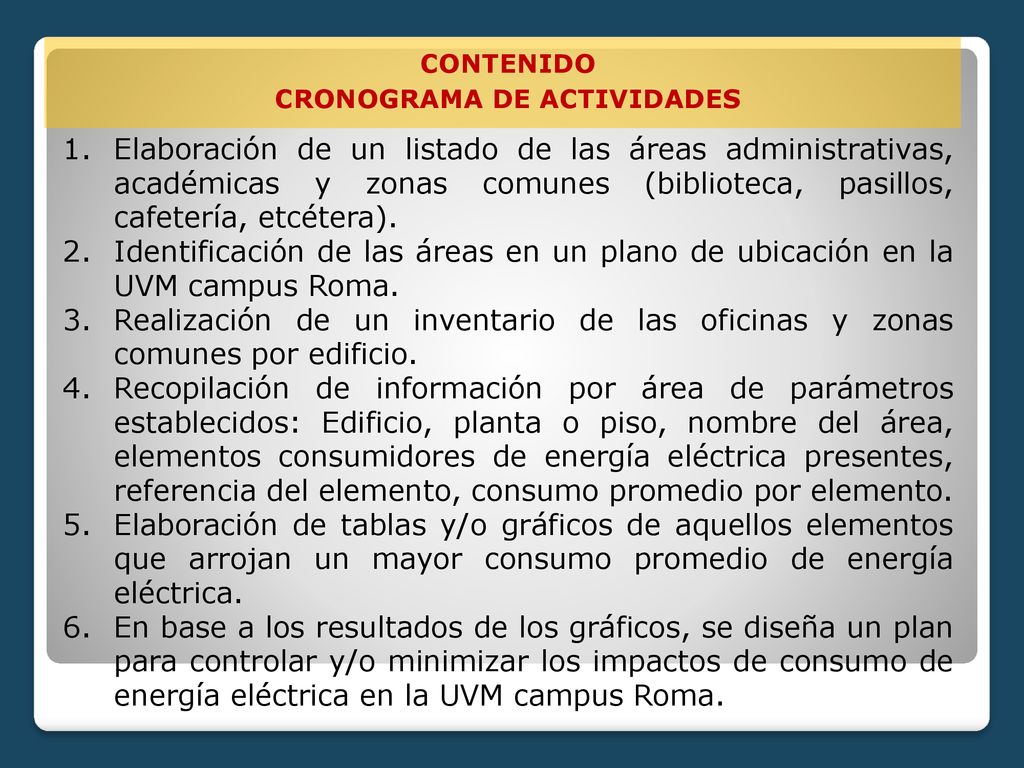 CONTENIDO
CRONOGRAMA DE ACTIVIDADES

1. Elaboración de un listado de las áreas administrativas, académicas y zonas comunes (biblioteca, pasillos, cafetería, etcétera).
2. Identificación de las áreas en un plano de ubicación en la UVM campus Roma.
3. Realización de un inventario de las oficinas y zonas comunes por edificio.
4. Recopilación de información por área de parámetros establecidos: Edificio, planta o piso, nombre del área, elementos consumidores de energía eléctrica presentes, referencia del elemento, consumo promedio por elemento.
5. Elaboración de tablas y/o gráficos de aquellos elementos que arrojan un mayor consumo promedio de energía eléctrica.
6. En base a los resultados de los gráficos, se diseña un plan para controlar y/o minimizar los impactos de consumo de energía eléctrica en la UVM campus Roma.